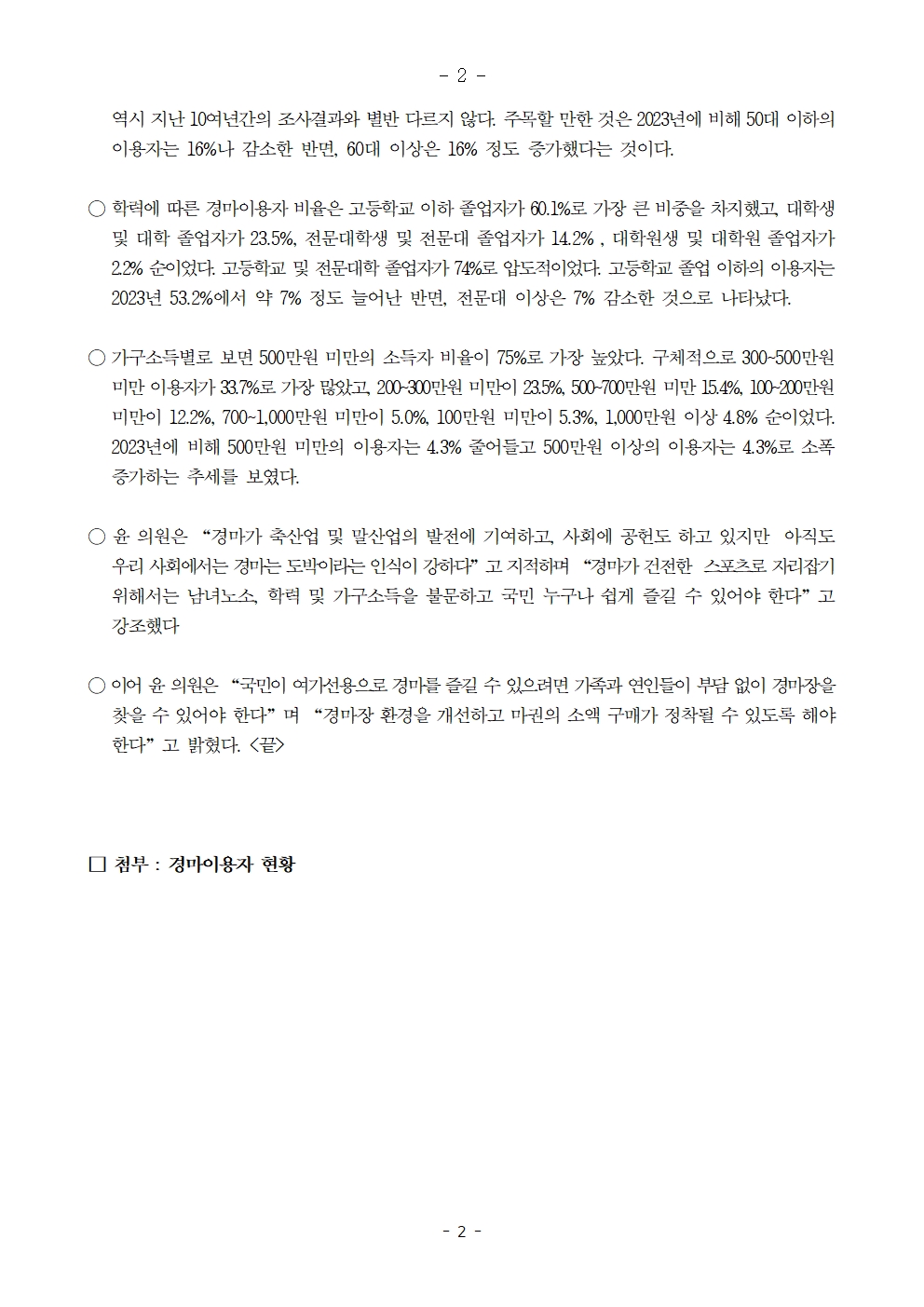 - 2 -

역시 지난 10여년간의 조사결과와 별반 다르지 않다. 주목할 만한 것은 2023년에 비해 50대 이하의 이용자는 16%나 감소한 반면, 60대 이상은 16% 정도 증가했다는 것이다.

○ 학력에 따른 경마이용자 비율은 고등학교 이하 졸업자가 60.1%로 가장 큰 비중을 차지했고, 대학생 및 대학 졸업자가 23.5%, 전문대학생 및 전문대 졸업자가 14.2% , 대학원생 및 대학원 졸업자가 2.2% 순이었다. 고등학교 및 전문대학 졸업자가 74%로 압도적이었다. 고등학교 졸업 이하의 이용자는 2023년 53.2%에서 약 7% 정도 늘어난 반면, 전문대 이상은 7% 감소한 것으로 나타났다.

○ 가구소득별로 보면 500만원 미만의 소득자 비율이 75%로 가장 높았다. 구체적으로 300~500만원 미만 이용자가 33.7%로 가장 많았고, 200~300만원 미만이 23.5%, 500~700만원 미만 15.4%, 100~200만원 미만이 12.2%, 700~1,000만원 미만이 5.0%, 100만원 미만이 5.3%, 1,000만원 이상 4.8% 순이었다. 2023년에 비해 500만원 미만의 이용자는 4.3% 줄어들고 500만원 이상의 이용자는 4.3%로 소폭 증가하는 추세를 보였다.

○ 윤 의원은 “경마가 축산업 및 말산업의 발전에 기여하고, 사회에 공헌도 하고 있지만 아직도 우리 사회에서는 경마는 도박이라는 인식이 강하다” 고 지적하며 “경마가 건전한 스포츠로 자리잡기 위해서는 남녀노소, 학력 및 가구소득을 불문하고 국민 누구나 쉽게 즐길 수 있어야 한다” 고 강조했다

○ 이어 윤 의원은 “국민이 여가선용으로 경마를 즐길 수 있으려면 가족과 연인들이 부담 없이 경마장을 찾을 수 있어야 한다” 며 “경마장 환경을 개선하고 마권의 소액 구매가 정착될 수 있도록 해야 한다” 고 밝혔다. <끝>

□ 첨부 : 경마이용자 현황

- 2 -